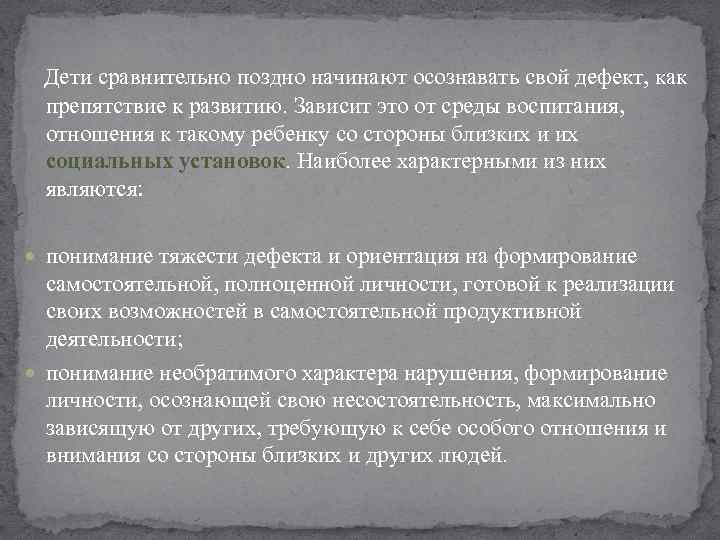 Дети сравнительно поздно начинают осознавать свой дефект, как препятствие к развитию. Зависит это от среды воспитания, отношения к такому ребенку со стороны близких и их социальных установок. Наиболее характерными из них являются:

понимание тяжести дефекта и ориентация на формирование самостоятельной, полноценной личности, готовой к реализации своих возможностей в самостоятельной продуктивной деятельности;

понимание необратимого характера нарушения, формирование личности, осознающей свою несостоятельность, максимально зависящую от других, требующую к себе особого отношения и внимания со стороны близких и других людей.